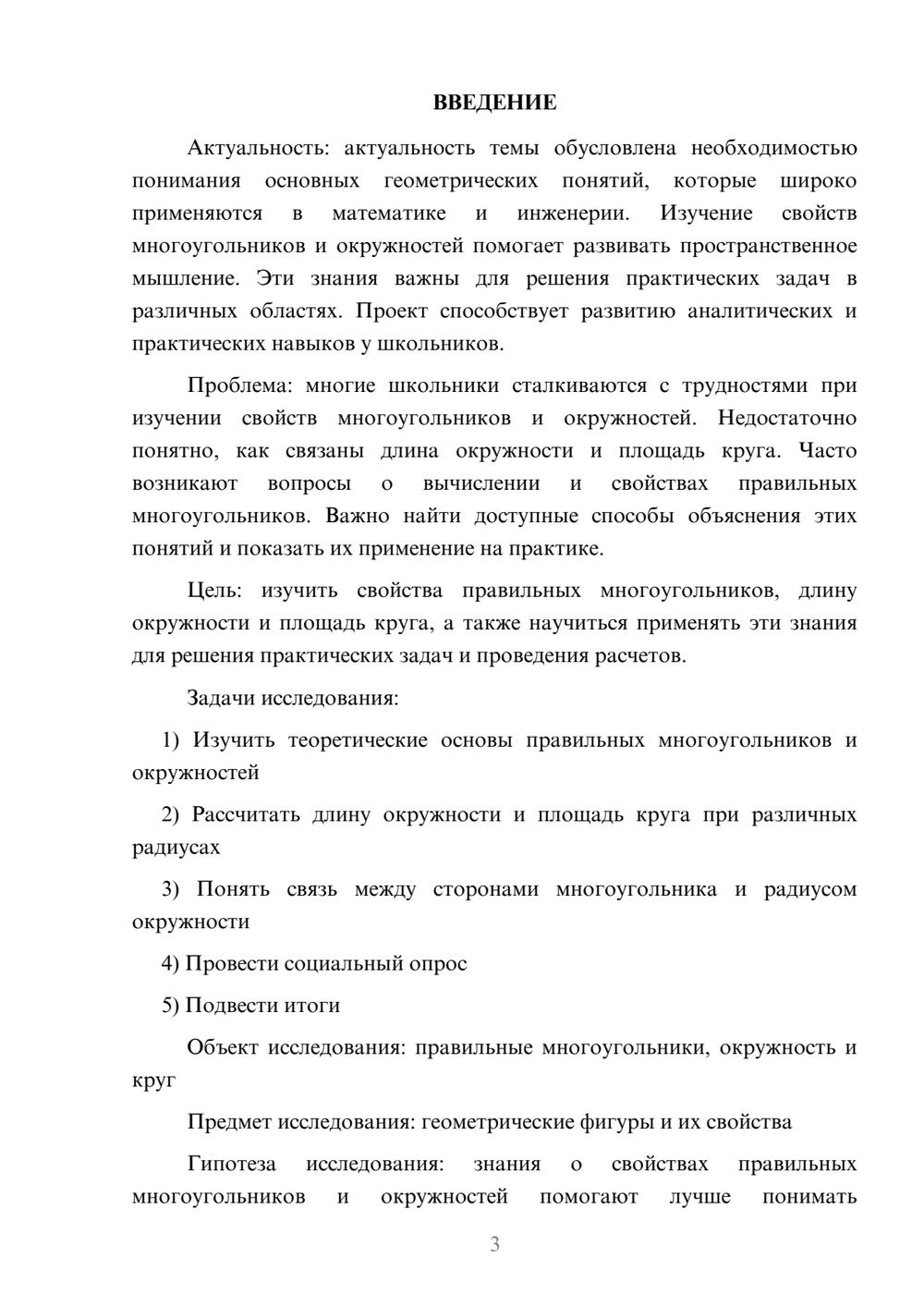 ВВЕДЕНИЕ

Актуальность: актуальность темы обусловлена необходимостью понимания основных геометрических понятий, которые широко применяются в математике и инженерии. Изучение свойств многоугольников и окружностей помогает развивать пространственное мышление. Эти знания важны для решения практических задач в различных областях. Проект способствует развитию аналитических и практических навыков у школьников.

Проблема: многие школьники сталкиваются с трудностями при изучении свойств многоугольников и окружностей. Недостаточно понятно, как связаны длина окружности и площадь круга. Часто возникают вопросы о вычислении и свойствах правильных многоугольников. Важно найти доступные способы объяснения этих понятий и показать их применение на практике.

Цель: изучить свойства правильных многоугольников, длину окружности и площадь круга, а также научиться применять эти знания для решения практических задач и проведения расчетов.

Задачи исследования:

1) Изучить теоретические основы правильных многоугольников и окружностей

2) Рассчитать длину окружности и площадь круга при различных радиусах

3) Понять связь между сторонами многоугольника и радиусом окружности

4) Провести социальный опрос

5) Подвести итоги

Объект исследования: правильные многоугольники, окружность и круг

Предмет исследования: геометрические фигуры и их свойства

Гипотеза исследования: знания о свойствах правильных многоугольников и окружностей помогают лучше понимать

3